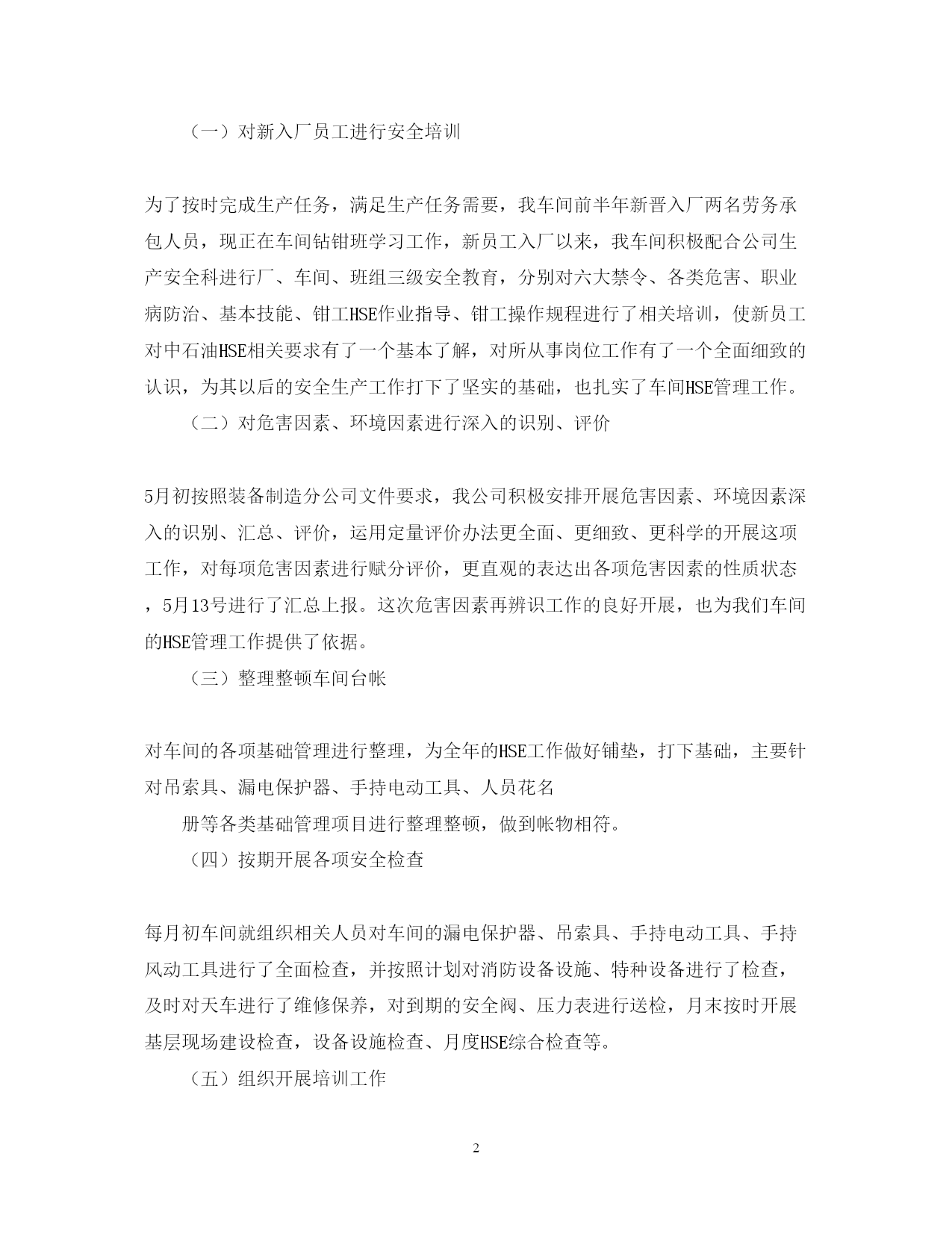 （一）对新入厂员工进行安全培训

为了按时完成生产任务，满足生产任务需要，我车间前半年新晋入厂两名劳务承包人员，现正在车间钻钳班学习工作，新员工入厂以来，我车间积极配合公司生产安全科进行厂、车间、班组三级安全教育，分别对六大禁令、各类危害、职业病防治、基本技能、钳工HSE作业指导、钳工操作规程进行了相关培训，使新员工对中石油HSE相关要求有了一个基本了解，对所从事岗位工作有了一个全面细致的认识，为其以后的安全生产工作打下了坚实的基础，也扎实了车间HSE管理工作。

（二）对危害因素、环境因素进行深入的识别、评价

5月初按照装备制造分公司文件要求，我公司积极安排开展危害因素、环境因素深入的识别、汇总、评价，运用定量评价办法更全面、更细致、更科学的开展这项工作，对每项危害因素进行赋分评价，更直观的表达出各项危害因素的性质状态，5月13号进行了汇总上报。这次危害因素再辨识工作的良好开展，也为我们车间的HSE管理工作提供了依据。

（三）整理整顿车间台帐

对车间的各项基础管理进行整理，为全年的HSE工作做好铺垫，打下基础，主要针对吊索具、漏电保护器、手持电动工具、人员花名

册等各类基础管理项目进行整理整顿，做到帐物相符。

（四）按期开展各项安全检查

每月初车间就组织相关人员对车间的漏电保护器、吊索具、手持电动工具、手持风动工具进行了全面检查，并按照计划对消防设备设施、特种设备进行了检查，及时对天车进行了维修保养，对到期的安全阀、压力表进行送检，月末按时开展基层现场建设检查，设备设施检查、月度HSE综合检查等。

（五）组织开展培训工作

2